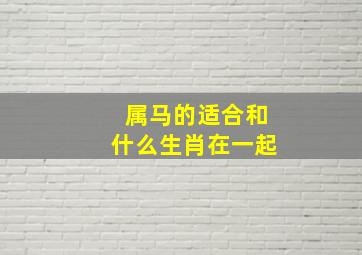 属马的适合和
什么生肖在一起